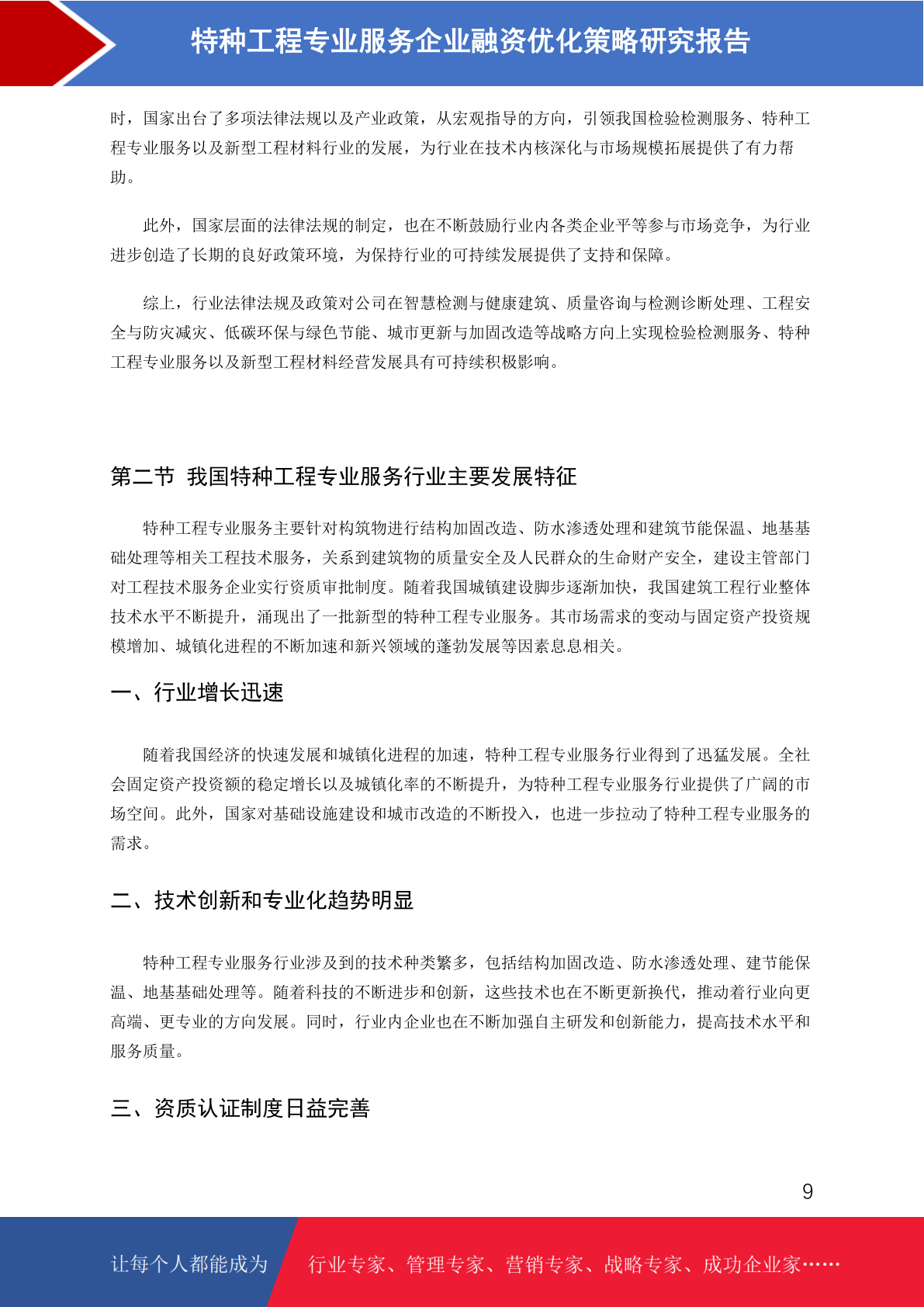 特种工程专业服务企业融资优化策略研究报告

时，国家出台了多项法律法规以及产业政策，从宏观指导的方向，引领我国检验检测服务、特种工程专业服务以及新型工程材料行业的发展，为行业在技术内核深化与市场规模拓展提供了有力帮助。

此外，国家层面的法律法规的制定，也在不断鼓励行业内各类企业平等参与市场竞争，为行业进步创造了长期的良好政策环境，为保持行业的可持续发展提供了支持和保障。

综上，行业法律法规及政策对公司在智慧检测与健康建筑、质量咨询与检测诊断处理、工程安全与防灾减灾、低碳环保与绿色节能、城市更新与加固改造等战略方向上实现检验检测服务、特种工程专业服务以及新型工程材料经营发展具有可持续积极影响。

第二节 我国特种工程专业服务行业主要发展特征

特种工程专业服务主要针对构筑物进行结构加固改造、防水渗透处理和建筑节能保温、地基基础处理等相关工程技术服务，关系到建筑物的质量安全及人民群众的生命财产安全，建设主管部门对工程技术服务企业实行资质审批制度。随着我国城镇建设脚步逐渐加快，我国建筑工程行业整体技术水平不断提升，涌现出了一批新型的特种工程专业服务。其市场需求的变动与固定资产投资规模增加、城镇化进程的不断加速和新兴领域的蓬勃发展等因素息息相关。

一、行业增长迅速

随着我国经济的快速发展和城镇化进程的加速，特种工程专业服务行业得到了迅猛发展。全社会固定资产投资额的稳定增长以及城镇化率的不断提升，为特种工程专业服务行业提供了广阔的市场空间。此外，国家对基础设施建设和城市改造的不断投入，也进一步拉动了特种工程专业服务的需求。

二、技术创新和专业化趋势明显

特种工程专业服务行业涉及到的技术种类繁多，包括结构加固改造、防水渗透处理、建节能保温、地基基础处理等。随着科技的不断进步和创新，这些技术也在不断更新换代，推动着行业向更高端、更专业的方向发展。同时，行业内企业也在不断加强自主研发和创新能力，提高技术水平和服务质量。

三、资质认证制度日益完善

9

让每个人都能成为 行业专家、管理专家、营销专家、战略专家、成功企业家……